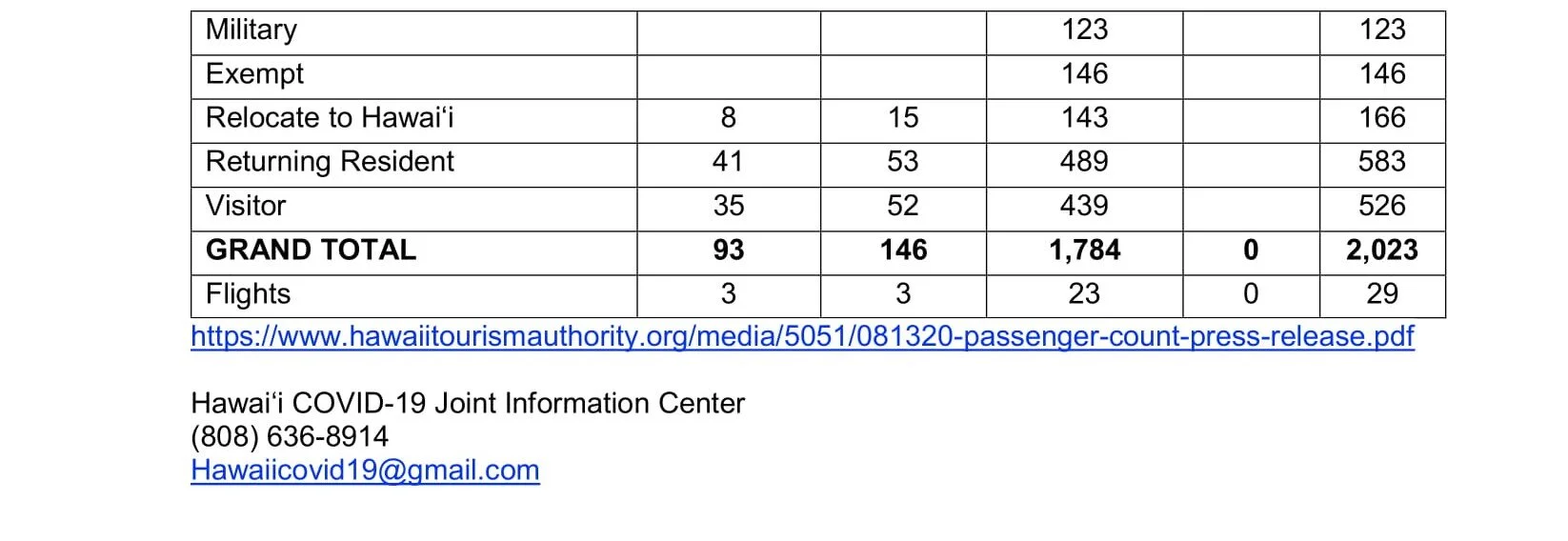 | Military |  |  | 123 |  | 123 |
|---|---|---|---|---|---|
| Exempt |  |  | 146 |  | 146 |
| Relocate to Hawai'i | 8 | 15 | 143 |  | 166 |
| Returning Resident | 41 | 53 | 489 |  | 583 |
| Visitor | 35 | 52 | 439 |  | 526 |
| GRAND TOTAL | 93 | 146 | 1,784 | 0 | 2,023 |
| Flights | 3 | 3 | 23 | 0 | 29 |

https://www.hawaiitourismauthority.org/media/5051/081320-passenger-count-press-release.pdf

Hawai'i COVID-19 Joint Information Center
(808) 636-8914
Hawaiicovid19@gmail.com